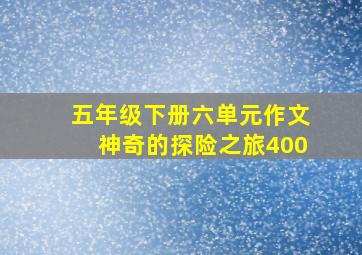 五年级下册六单元作文
神奇的探险之旅400